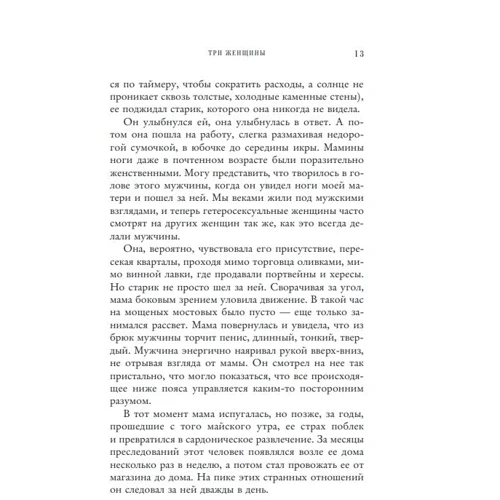 ТРИ ЖЕНЩИНЫ 13

ся по таймеру, чтобы сократить расходы, а солнце не проникает сквозь толстые, холодные каменные стены), ее поджидал старик, которого она никогда не видела.

Он улыбнулся ей, она улыбнулась в ответ. А потом она пошла на работу, слегка размахивая недорогой сумочкой, в юбочке до середины икры. Мамины ноги даже в почтенном возрасте были поразительно женственными. Могу представить, что творилось в голове этого мужчины, когда он увидел ноги моей матери и пошел за ней. Мы веками жили под мужскими взглядами, и теперь гетеросексуальные женщины часто смотрят на других женщин так же, как это всегда делали мужчины.

Она, вероятно, чувствовала его присутствие, пересекая кварталы, проходя мимо торговца оливками, мимо винной лавки, где продавали портвейны и хересы. Но старик не просто шел за ней. Сворачивая за угол, мама боковым зрением уловила движение. В такой час на мощеных мостовых было пусто — еще только занимался рассвет. Мама повернулась и увидела, что из брюк мужчины торчит пенис, длинный, тонкий, твердый. Мужчина энергично наяривал рукой вверх-вниз, не отрывая взгляда от мамы. Он смотрел на нее так пристально, что могло показаться, что все происходящее ниже пояса управляется каким-то посторонним разумом.

В тот момент мама испугалась, но позже, за годы, прошедшие с того майского утра, ее страх поблек и превратился в сардоническое развлечение. За месяцы преследований этот человек появлялся возле ее дома несколько раз в неделю, а потом стал провожать ее от магазина до дома. На пике этих странных отношений он следовал за ней дважды в день.